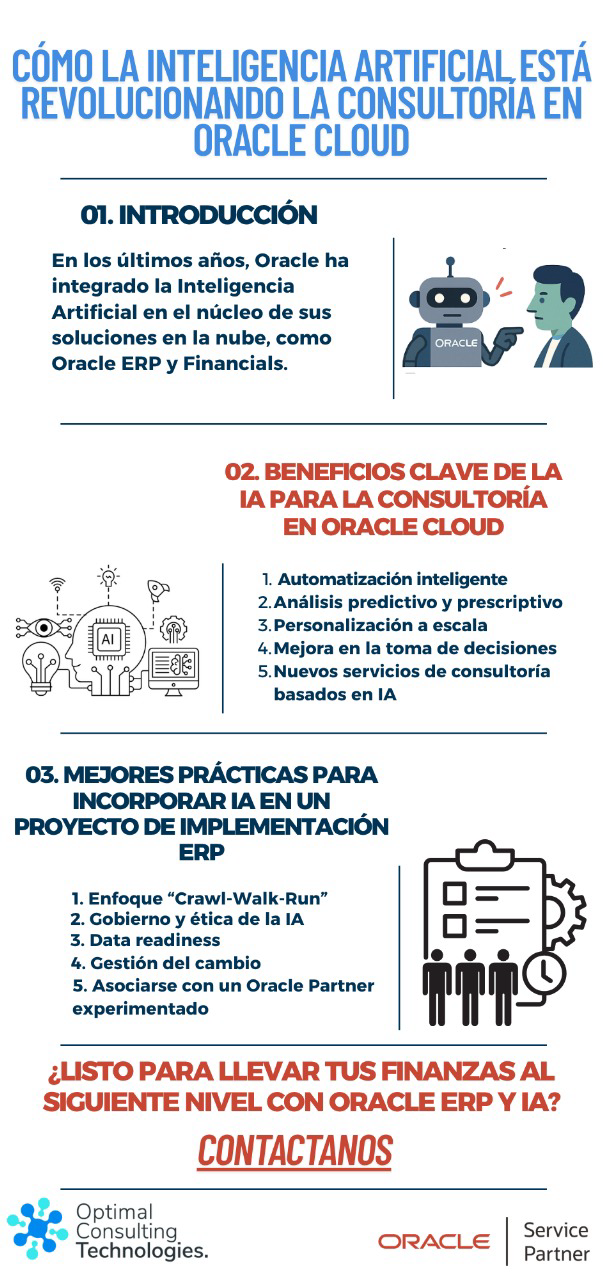 CÓMO LA INTELIGENCIA ARTIFICIAL ESTÁ REVOLUCIONANDO LA CONSULTORÍA EN ORACLE CLOUD

01. INTRODUCCIÓN

En los últimos años, Oracle ha integrado la Inteligencia Artificial en el núcleo de sus soluciones en la nube, como Oracle ERP y Financials.

ORACLE

02. BENEFICIOS CLAVE DE LA IA PARA LA CONSULTORÍA EN ORACLE CLOUD

AI

1. Automatización inteligente
2. Análisis predictivo y prescriptivo
3. Personalización a escala
4. Mejora en la toma de decisiones
5. Nuevos servicios de consultoría basados en IA

03. MEJORES PRÁCTICAS PARA INCORPORAR IA EN UN PROYECTO DE IMPLEMENTACIÓN ERP

1. Enfoque "Crawl-Walk-Run"
2. Gobierno y ética de la IA
3. Data readiness
4. Gestión del cambio
5. Asociarse con un Oracle Partner experimentado

¿LISTO PARA LLEVAR TUS FINANZAS AL SIGUIENTE NIVEL CON ORACLE ERP Y IA?

CONTACTANOS

Optimal Consulting Technologies.

ORACLE Service Partner